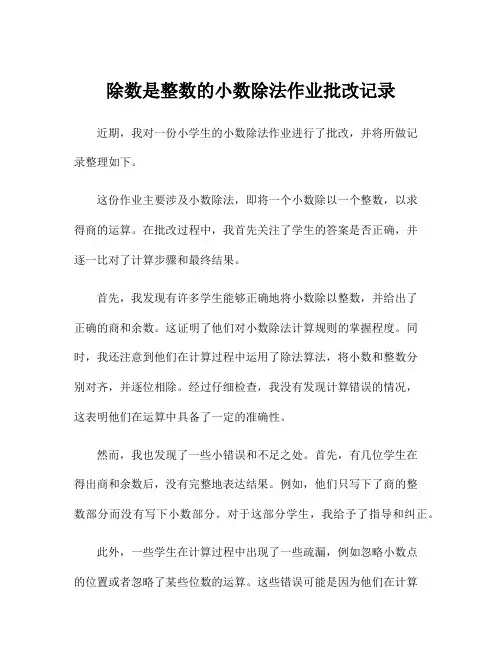 除数是整数的小数除法作业批改记录

近期，我对一份小学生的小数除法作业进行了批改，并将所做记录整理如下。

这份作业主要涉及小数除法，即将一个小数除以一个整数，以求得商的运算。在批改过程中，我首先关注了学生的答案是否正确，并逐一比对了计算步骤和最终结果。

首先，我发现有许多学生能够正确地将小数除以整数，并给出了正确的商和余数。这证明了他们对小数除法计算规则的掌握程度。同时，我还注意到他们在计算过程中运用了除法算法，将小数和整数分别对齐，并逐位相除。经过仔细检查，我没有发现计算错误的情况，这表明他们在运算中具备了一定的准确性。

然而，我也发现了一些小错误和不足之处。首先，有几位学生在得出商和余数后，没有完整地表达结果。例如，他们只写下了商的整数部分而没有写下小数部分。对于这部分学生，我给予了指导和纠正。

此外，一些学生在计算过程中出现了一些疏漏，例如忽略小数点的位置或者忽略了某些位数的运算。这些错误可能是因为他们在计算